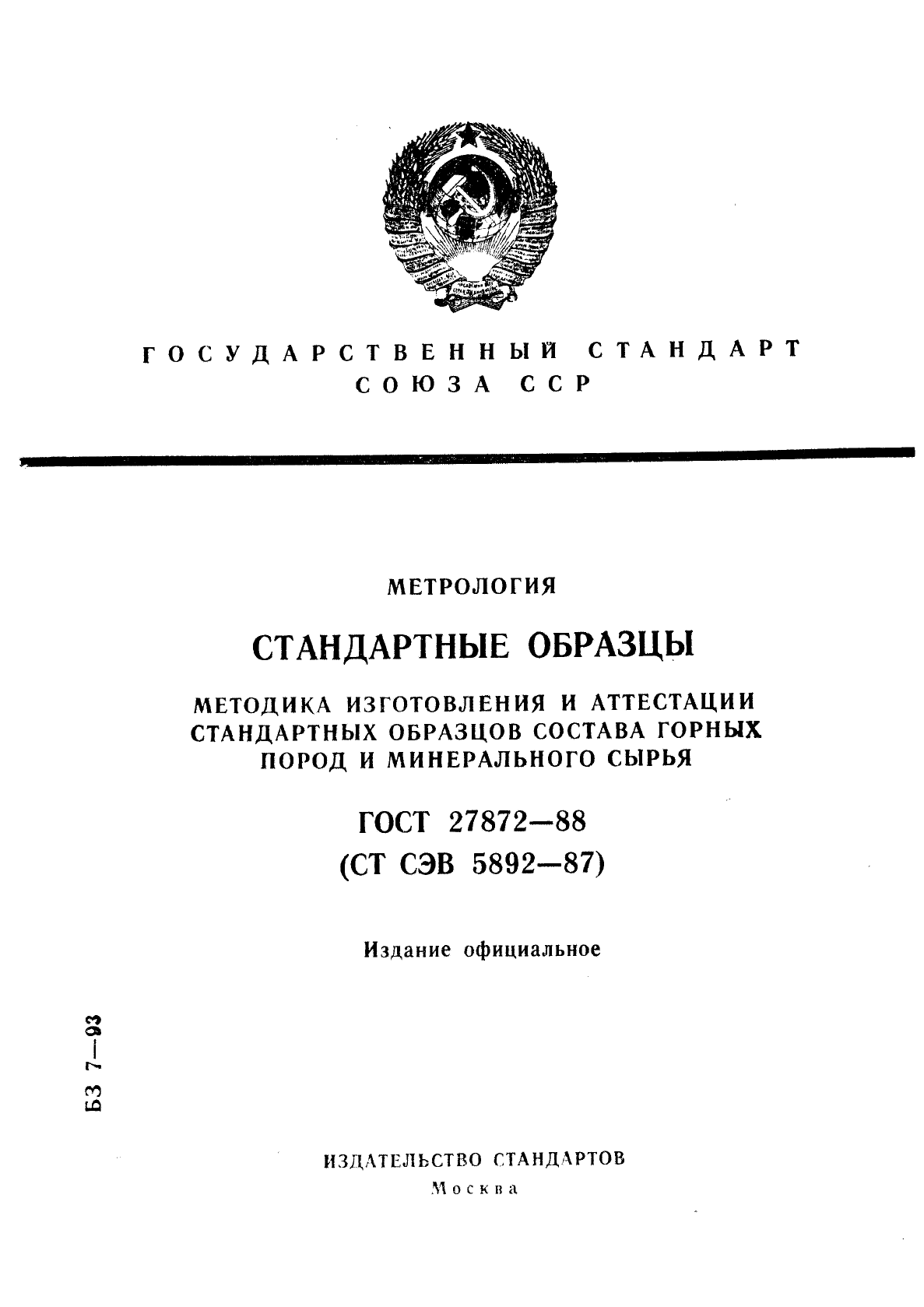 ГОСУДАРСТВЕННЫЙ СТАНДАРТ
СОЮЗА ССР

МЕТРОЛОГИЯ

СТАНДАРТНЫЕ ОБРАЗЦЫ

МЕТОДИКА ИЗГОТОВЛЕНИЯ И АТТЕСТАЦИИ СТАНДАРТНЫХ ОБРАЗЦОВ СОСТАВА ГОРНЫХ ПОРОД И МИНЕРАЛЬНОГО СЫРЬЯ

ГОСТ 27872—88
(СТ СЭВ 5892—87)

Издание официальное

БЗ 7—93

ИЗДАТЕЛЬСТВО СТАНДАРТОВ
Москва